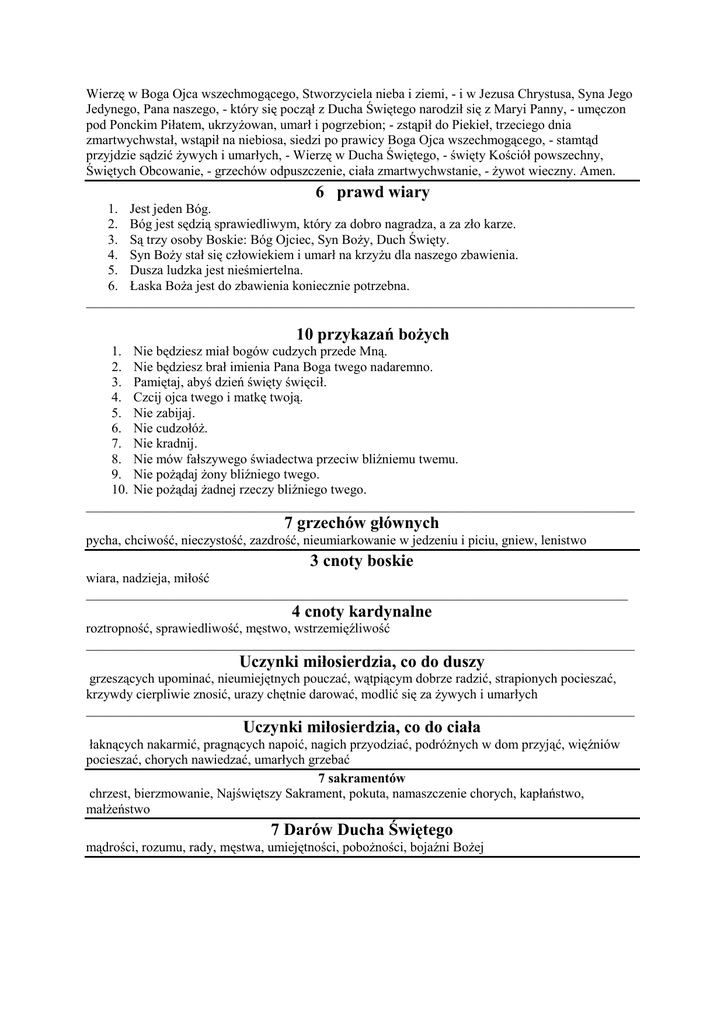 Wierzę w Boga Ojca wszechmogącego, Stworzyciela nieba i ziemi, - i w Jezusa Chrystusa, Syna Jego Jedynego, Pana naszego, - który się począł z Ducha Świętego narodził się z Maryi Panny, - umęczon pod Ponckim Piłatem, ukrzyżowan, umarł i pogrzebion; - zstąpił do Piekieł, trzeciego dnia zmartwychwstał, wstąpił na niebiosa, siedzi po prawicy Boga Ojca wszechmogącego, - stamtąd przyjdzie sądzić żywych i umarłych, - Wierzę w Ducha Świętego, - święty Kościół powszechny, Świętych Obcowanie, - grzechów odpuszczenie, ciała zmartwychwstanie, - żywot wieczny. Amen.

6 prawd wiary

1. Jest jeden Bóg.
2. Bóg jest sędzią sprawiedliwym, który za dobro nagradza, a za zło karze.
3. Są trzy osoby Boskie: Bóg Ojciec, Syn Boży, Duch Święty.
4. Syn Boży stał się człowiekiem i umarł na krzyżu dla naszego zbawienia.
5. Dusza ludzka jest nieśmiertelna.
6. Łaska Boża jest do zbawienia koniecznie potrzebna.

10 przykazań bożych

1. Nie będziesz miał bogów cudzych przede Mną.
2. Nie będziesz brał imienia Pana Boga twego nadaremno.
3. Pamiętaj, abyś dzień święty święcił.
4. Czcij ojca twego i matkę twoją.
5. Nie zabijaj.
6. Nie cudzołóż.
7. Nie kradnij.
8. Nie mów fałszywego świadectwa przeciw bliźniemu twemu.
9. Nie pożądaj żony bliźniego twego.
10. Nie pożądaj żadnej rzeczy bliźniego twego.

7 grzechów głównych

pycha, chciwość, nieczystość, zazdrość, nieumiarkowanie w jedzeniu i piciu, gniew, lenistwo

3 cnoty boskie

wiara, nadzieja, miłość

4 cnoty kardynalne

roztropność, sprawiedliwość, męstwo, wstrzemięźliwość

Uczynki miłosierdzia, co do duszy

grzeszących upominać, nieumiejętnych pouczać, wątpiącym dobrze radzić, strapionych pocieszać, krzywdy cierpliwie znosić, urazy chętnie darować, modlić się za żywych i umarłych

Uczynki miłosierdzia, co do ciała

łaknących nakarmić, pragnących napoić, nagich przyodziać, podróżnych w dom przyjąć, więźniów pocieszać, chorych nawiedzać, umarłych grzebać

7 sakramentów

chrzest, bierzmowanie, Najświętszy Sakrament, pokuta, namaszczenie chorych, kapłaństwo, małżeństwo

7 Darów Ducha Świętego

mądrości, rozumu, rady, męstwa, umiejętności, pobożności, bojaźni Bożej